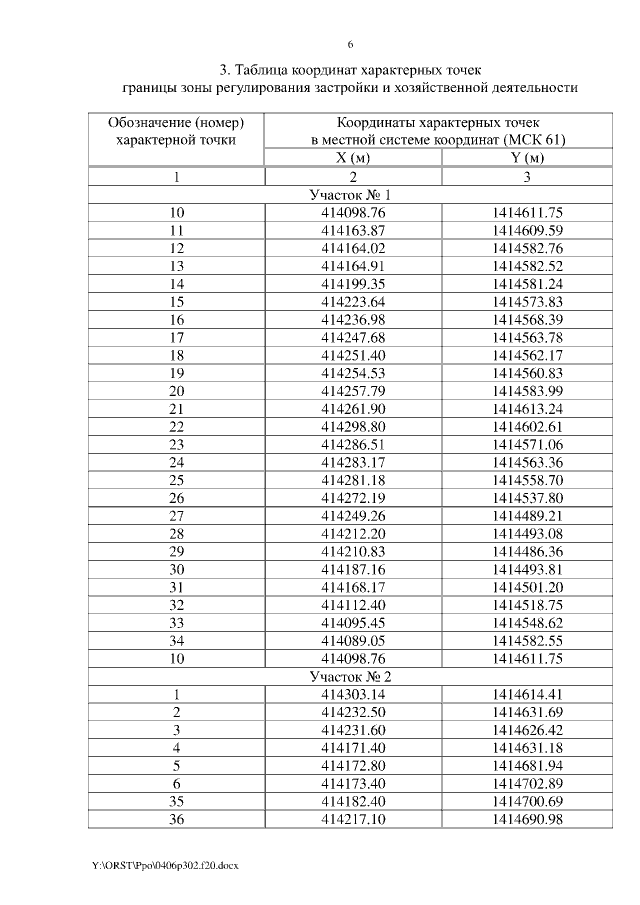 6

3. Таблица координат характерных точек границы зоны регулирования застройки и хозяйственной деятельности

| Обозначение (номер) характерной точки | Координаты характерных точек в местной системе координат (МСК 61) | |
|---|---|---|
| | X (м) | Y (м) |
| 1 | 2 | 3 |
| Участок № 1 | | |
| 10 | 414098.76 | 1414611.75 |
| 11 | 414163.87 | 1414609.59 |
| 12 | 414164.02 | 1414582.76 |
| 13 | 414164.91 | 1414582.52 |
| 14 | 414199.35 | 1414581.24 |
| 15 | 414223.64 | 1414573.83 |
| 16 | 414236.98 | 1414568.39 |
| 17 | 414247.68 | 1414563.78 |
| 18 | 414251.40 | 1414562.17 |
| 19 | 414254.53 | 1414560.83 |
| 20 | 414257.79 | 1414583.99 |
| 21 | 414261.90 | 1414613.24 |
| 22 | 414298.80 | 1414602.61 |
| 23 | 414286.51 | 1414571.06 |
| 24 | 414283.17 | 1414563.36 |
| 25 | 414281.18 | 1414558.70 |
| 26 | 414272.19 | 1414537.80 |
| 27 | 414249.26 | 1414489.21 |
| 28 | 414212.20 | 1414493.08 |
| 29 | 414210.83 | 1414486.36 |
| 30 | 414187.16 | 1414493.81 |
| 31 | 414168.17 | 1414501.20 |
| 32 | 414112.40 | 1414518.75 |
| 33 | 414095.45 | 1414548.62 |
| 34 | 414089.05 | 1414582.55 |
| 10 | 414098.76 | 1414611.75 |
| Участок № 2 | | |
| 1 | 414303.14 | 1414614.41 |
| 2 | 414232.50 | 1414631.69 |
| 3 | 414231.60 | 1414626.42 |
| 4 | 414171.40 | 1414631.18 |
| 5 | 414172.80 | 1414681.94 |
| 6 | 414173.40 | 1414702.89 |
| 35 | 414182.40 | 1414700.69 |
| 36 | 414217.10 | 1414690.98 |

Y:\ORST\Ppo\0406p302.f20.docx